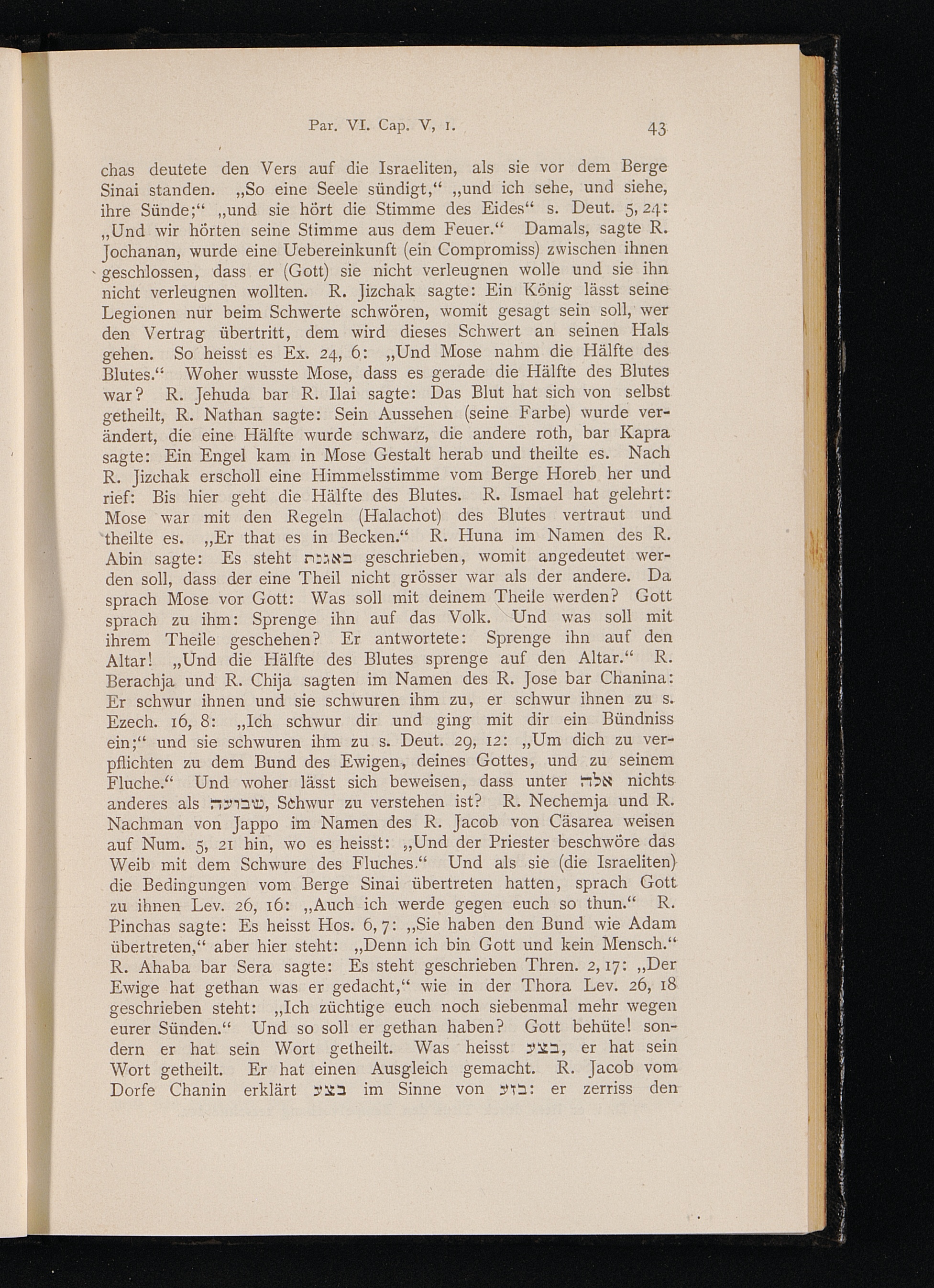 Par. VI. Cap. V, 1. 43

chas deutete den Vers auf die Israeliten, als sie vor dem Berge Sinai standen. „So eine Seele sündigt,“ „und ich sehe, und siehe, ihre Sünde;“ „und sie hört die Stimme des Eides“ s. Deut. 5, 24: „Und wir hörten seine Stimme aus dem Feuer.“ Damals, sagte R. Jochanan, wurde eine Uebereinkunft (ein Compromiss) zwischen ihnen geschlossen, dass er (Gott) sie nicht verleugnen wolle und sie ihn nicht verleugnen wollten. R. Jizchak sagte: Ein König lässt seine Legionen nur beim Schwerte schwören, womit gesagt sein soll, wer den Vertrag übertritt, dem wird dieses Schwert an seinen Hals gehen. So heisst es Ex. 24, 6: „Und Mose nahm die Hälfte des Blutes.“ Woher wusste Mose, dass es gerade die Hälfte des Blutes war? R. Jehuda bar R. Ilai sagte: Das Blut hat sich von selbst getheilt, R. Nathan sagte: Sein Aussehen (seine Farbe) wurde verändert, die eine Hälfte wurde schwarz, die andere roth, bar Kapra sagte: Ein Engel kam in Mose Gestalt herab und theilte es. Nach R. Jizchak erscholl eine Himmelsstimme vom Berge Horeb her und rief: Bis hier geht die Hälfte des Blutes. R. Ismael hat gelehrt: Mose war mit den Regeln (Halachot) des Blutes vertraut und theilte es. „Er that es in Becken.“ R. Huna im Namen des R. Abin sagte: Es steht באגנת geschrieben, womit angedeutet werden soll, dass der eine Theil nicht grösser war als der andere. Da sprach Mose vor Gott: Was soll mit deinem Theile werden? Gott sprach zu ihm: Sprenge ihn auf das Volk. Und was soll mit ihrem Theile geschehen? Er antwortete: Sprenge ihn auf den Altar! „Und die Hälfte des Blutes sprenge auf den Altar.“ R. Berachja und R. Chija sagten im Namen des R. Jose bar Chanina: Er schwur ihnen und sie schwuren ihm zu, er schwur ihnen zu s. Ezech. 16, 8: „Ich schwur dir und ging mit dir ein Bündniss ein;“ und sie schwuren ihm zu s. Deut. 29, 12: „Um dich zu verpflichten zu dem Bund des Ewigen, deines Gottes, und zu seinem Fluche.“ Und woher lässt sich beweisen, dass unter אלה nichts anderes als שבועה, Schwur zu verstehen ist? R. Nechemja und R. Nachman von Jappo im Namen des R. Jacob von Cäsarea weisen auf Num. 5, 21 hin, wo es heisst: „Und der Priester beschwöre das Weib mit dem Schwure des Fluches.“ Und als sie (die Israeliten) die Bedingungen vom Berge Sinai übertreten hatten, sprach Gott zu ihnen Lev. 26, 16: „Auch ich werde gegen euch so thun.“ R. Pinchas sagte: Es heisst Hos. 6, 7: „Sie haben den Bund wie Adam übertreten,“ aber hier steht: „Denn ich bin Gott und kein Mensch.“ R. Ahaba bar Sera sagte: Es steht geschrieben Thren. 2, 17: „Der Ewige hat gethan was er gedacht,“ wie in der Thora Lev. 26, 18 geschrieben steht: „Ich züchtige euch noch siebenmal mehr wegen eurer Sünden.“ Und so soll er gethan haben? Gott behüte! sondern er hat sein Wort getheilt. Was heisst בצע, er hat sein Wort getheilt. Er hat einen Ausgleich gemacht. R. Jacob vom Dorfe Chanin erklärt בצע im Sinne von בזע: er zerriss den